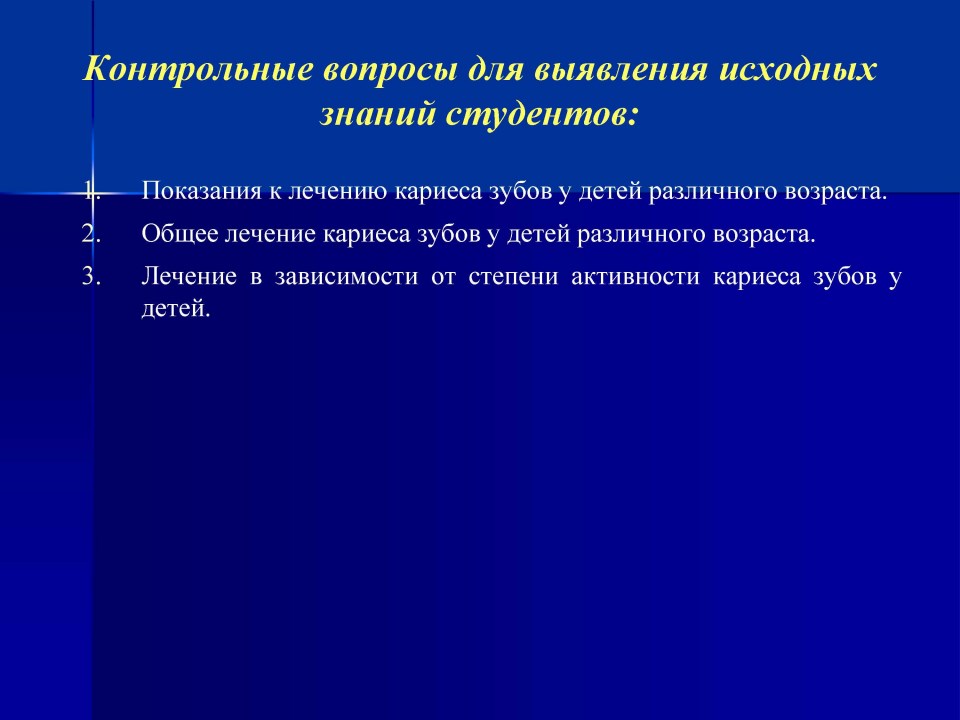 Контрольные вопросы для выявления исходных знаний студентов:

1. Показания к лечению кариеса зубов у детей различного возраста.
2. Общее лечение кариеса зубов у детей различного возраста.
3. Лечение в зависимости от степени активности кариеса зубов у детей.